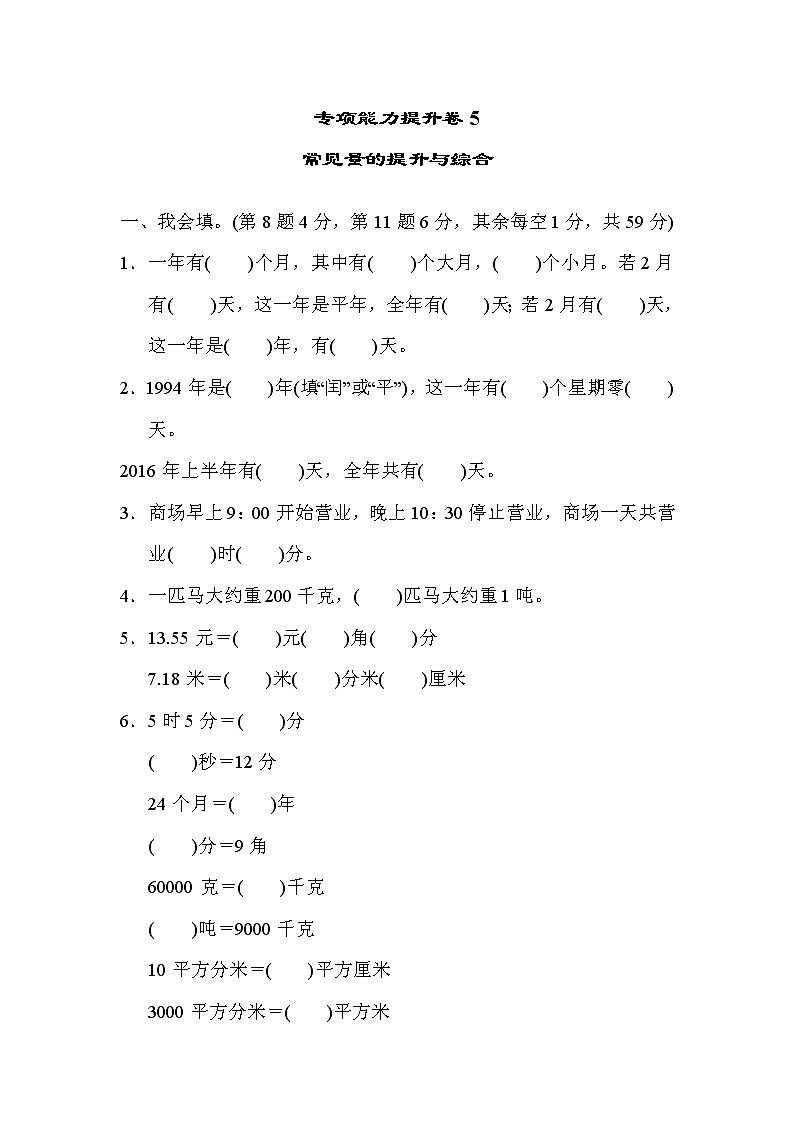 专项能力提升卷 5

常见量的提升与综合

一、我会填。(第 8 题 4 分，第 11 题 6 分，其余每空 1 分，共 59 分)

1．一年有(　　)个月，其中有(　　)个大月，(　　)个小月。若 2 月有(　　)天，这一年是平年，全年有(　　)天; 若 2 月有(　　)天，这一年是(　　)年，有(　　)天。

2．1994 年是(　　)年(填“闰”或“平”)，这一年有(　　)个星期零(　　)天。

2016 年上半年有(　　)天，全年共有(　　)天。

3．商场早上 9：00 开始营业，晚上 10：30 停止营业，商场一天共营业(　　)时(　　)分。

4．一匹马大约重 200 千克，(　　)匹马大约重 1 吨。

5．13.55 元＝(　　)元(　　)角(　　)分

7.18 米＝(　　)米(　　)分米(　　)厘米

6．5 时 5 分＝(　　)分

(　　)秒＝12 分

24 个月＝(　　)年

(　　)分＝9 角

60000 克＝(　　)千克

(　　)吨＝9000 千克

10 平方分米＝(　　)平方厘米

3000 平方分米＝(　　)平方米